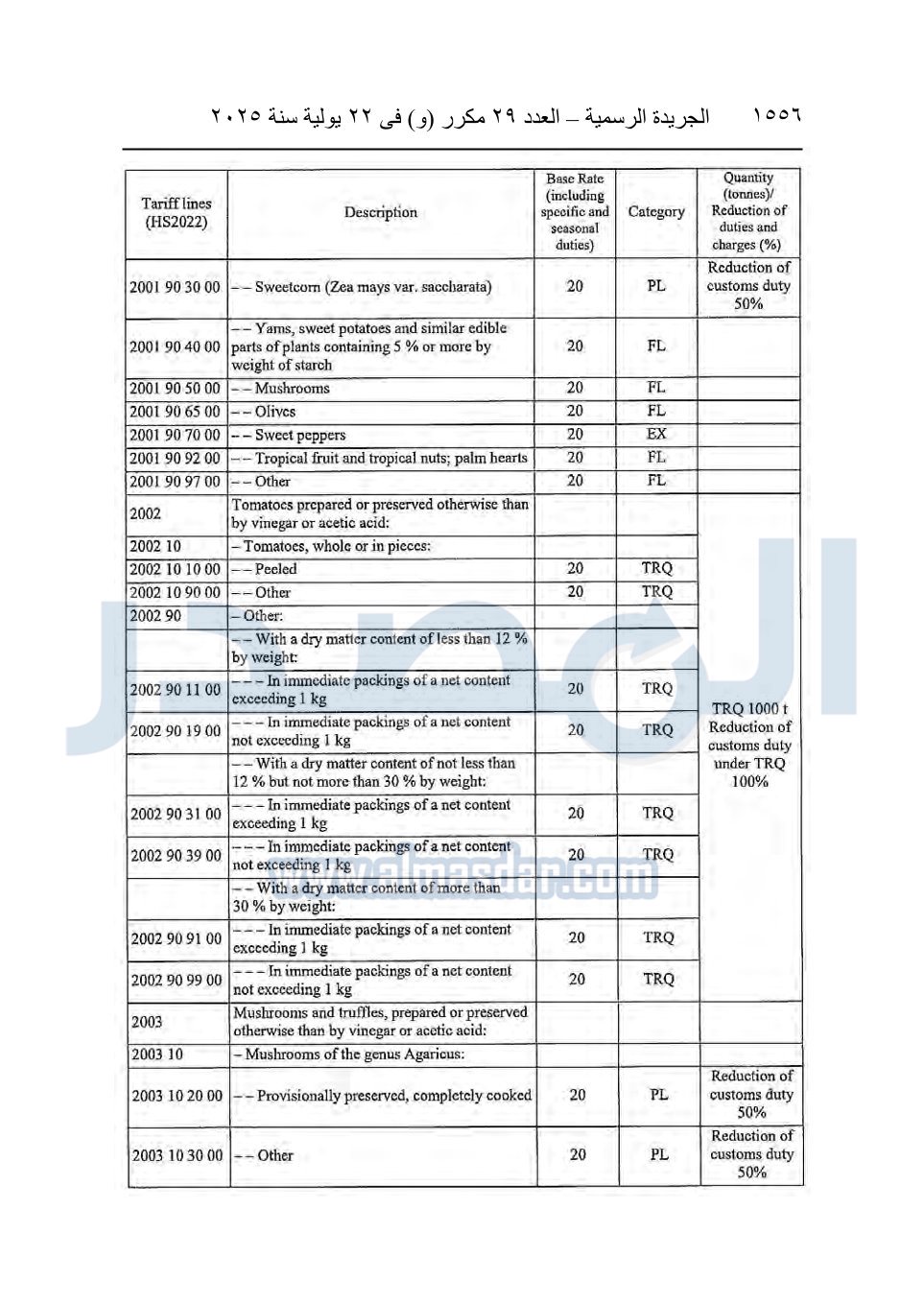 ١٥٥٦ الجريدة الرسمية – العدد ٢٩ مكرر (و) فى ٢٢ يولية سنة ٢٠٢٥

| Tariff lines (HS2022) | Description | Base Rate (including specific and seasonal duties) | Category | Quantity (tonnes)/ Reduction of duties and charges (%) |
|---|---|---|---|---|
| 2001 90 30 00 | – – Sweetcorn (Zea mays var. saccharata) | 20 | PL | Reduction of customs duty 50% |
| 2001 90 40 00 | – – Yams, sweet potatoes and similar edible parts of plants containing 5 % or more by weight of starch | 20 | FL | |
| 2001 90 50 00 | – – Mushrooms | 20 | FL | |
| 2001 90 65 00 | – – Olives | 20 | FL | |
| 2001 90 70 00 | – – Sweet peppers | 20 | EX | |
| 2001 90 92 00 | – – Tropical fruit and tropical nuts; palm hearts | 20 | FL | |
| 2001 90 97 00 | – – Other | 20 | FL | |
| 2002 | Tomatoes prepared or preserved otherwise than by vinegar or acetic acid: | | | TRQ 1000 t Reduction of customs duty under TRQ 100% |
| 2002 10 | – Tomatoes, whole or in pieces: | | | |
| 2002 10 10 00 | – – Peeled | 20 | TRQ | |
| 2002 10 90 00 | – – Other | 20 | TRQ | |
| 2002 90 | – Other: | | | |
| | – – With a dry matter content of less than 12 % by weight: | | | |
| 2002 90 11 00 | – – – In immediate packings of a net content exceeding 1 kg | 20 | TRQ | |
| 2002 90 19 00 | – – – In immediate packings of a net content not exceeding 1 kg | 20 | TRQ | |
| | – – With a dry matter content of not less than 12 % but not more than 30 % by weight: | | | |
| 2002 90 31 00 | – – – In immediate packings of a net content exceeding 1 kg | 20 | TRQ | |
| 2002 90 39 00 | – – – In immediate packings of a net content not exceeding 1 kg | 20 | TRQ | |
| | – – With a dry matter content of more than 30 % by weight: | | | |
| 2002 90 91 00 | – – – In immediate packings of a net content exceeding 1 kg | 20 | TRQ | |
| 2002 90 99 00 | – – – In immediate packings of a net content not exceeding 1 kg | 20 | TRQ | |
| 2003 | Mushrooms and truffles, prepared or preserved otherwise than by vinegar or acetic acid: | | | |
| 2003 10 | – Mushrooms of the genus Agaricus: | | | |
| 2003 10 20 00 | – – Provisionally preserved, completely cooked | 20 | PL | Reduction of customs duty 50% |
| 2003 10 30 00 | – – Other | 20 | PL | Reduction of customs duty 50% |

www.almasdar.com